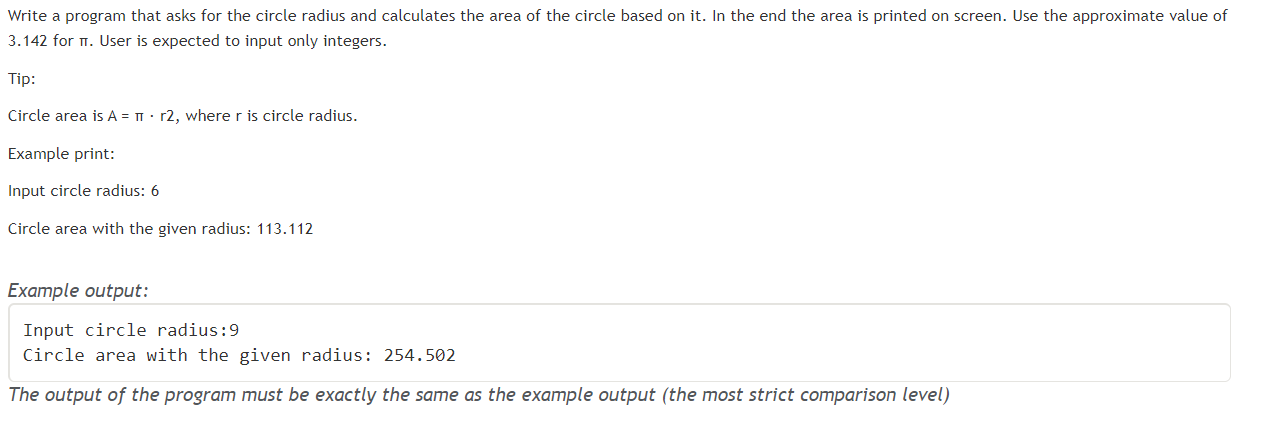 Write a program that asks for the circle radius and calculates the area of the circle based on it. In the end the area is printed on screen. Use the approximate value of 3.142 for π. User is expected to input only integers.

Tip:

Circle area is A = π · r2, where r is circle radius.

Example print:

Input circle radius: 6

Circle area with the given radius: 113.112

Example output:

Input circle radius:9
Circle area with the given radius: 254.502

The output of the program must be exactly the same as the example output (the most strict comparison level)